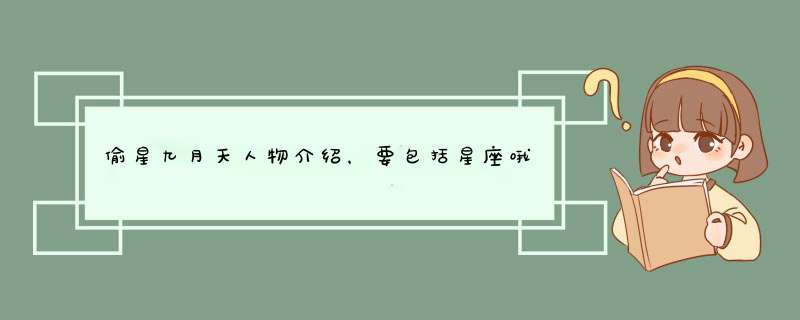 偷星九月天人物介绍，要包括星座哦